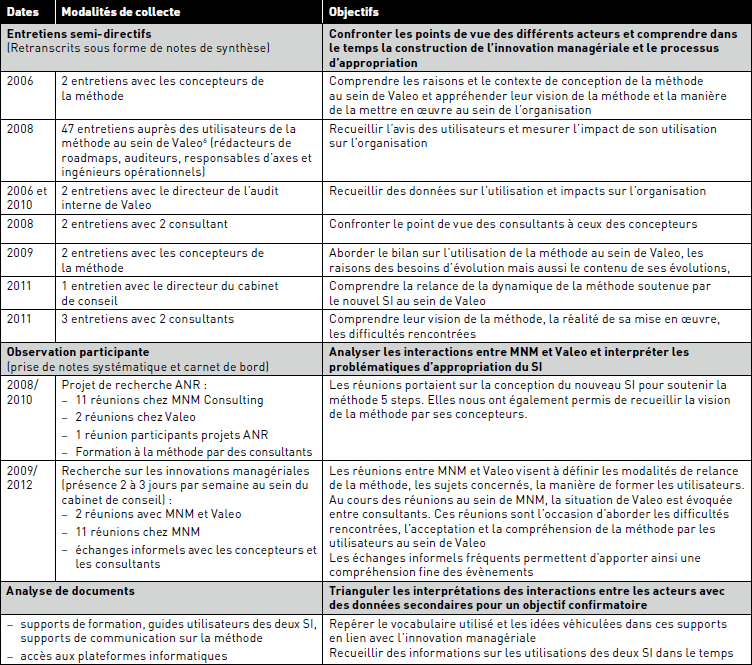 | Dates | Modalités de collecte | Objectifs |
|---|---|---|
| **Entretiens semi-directifs** (Retranscrits sous forme de notes de synthèse) | | **Confronter les points de vue des différents acteurs et comprendre dans le temps la construction de l'innovation managériale et le processus d'appropriation** |
| 2006 | 2 entretiens avec les concepteurs de la méthode | Comprendre les raisons et le contexte de conception de la méthode au sein de Valeo et appréhender leur vision de la méthode et la manière de la mettre en œuvre au sein de l'organisation |
| 2008 | 47 entretiens auprès des utilisateurs de la méthode au sein de Valeo$^6$ (rédacteurs de roadmaps, auditeurs, responsables d'axes et ingénieurs opérationnels) | Recueillir l'avis des utilisateurs et mesurer l'impact de son utilisation sur l'organisation |
| 2006 et 2010 | 2 entretiens avec le directeur de l'audit interne de Valeo | Recueillir des données sur l'utilisation et impacts sur l'organisation |
| 2008 | 2 entretiens avec 2 consultant | Confronter le point de vue des consultants à ceux des concepteurs |
| 2009 | 2 entretiens avec les concepteurs de la méthode | Aborder le bilan sur l'utilisation de la méthode au sein de Valeo, les raisons des besoins d'évolution mais aussi le contenu de ses évolutions, |
| 2011 | 1 entretien avec le directeur du cabinet de conseil | Comprendre la relance de la dynamique de la méthode soutenue par le nouvel SI au sein de Valeo |
| 2011 | 3 entretiens avec 2 consultants | Comprendre leur vision de la méthode, la réalité de sa mise en œuvre, les difficultés rencontrées |
| **Observation participante** (prise de notes systématique et carnet de bord) | | **Analyser les interactions entre MNM et Valeo et interpréter les problématiques d'appropriation du SI** |
| 2008/ 2010 | Projet de recherche ANR : – 11 réunions chez MNM Consulting – 2 réunions chez Valeo – 1 réunion participants projets ANR – Formation à la méthode par des consultants | Les réunions portaient sur la conception du nouveau SI pour soutenir la méthode 5 steps. Elles nous ont également permis de recueillir la vision de la méthode par ses concepteurs. |
| 2009/ 2012 | Recherche sur les innovations managériales (présence 2 à 3 jours par semaine au sein du cabinet de conseil) : – 2 réunions avec MNM et Valeo – 11 réunions chez MNM – échanges informels avec les concepteurs et les consultants | Les réunions entre MNM et Valeo visent à définir les modalités de relance de la méthode, les sujets concernés, la manière de former les utilisateurs. Au cours des réunions au sein de MNM, la situation de Valeo est évoquée entre consultants. Ces réunions sont l'occasion d'aborder les difficultés rencontrées, l'acceptation et la compréhension de la méthode par les utilisateurs au sein de Valeo Les échanges informels fréquents permettent d'apporter ainsi une compréhension fine des évènements |
| **Analyse de documents** | | **Trianguler les interprétations des interactions entre les acteurs avec des données secondaires pour un objectif confirmatoire** |
| – supports de formation, guides utilisateurs des deux SI, supports de communication sur la méthode – accès aux plateformes informatiques | | Repérer le vocabulaire utilisé et les idées véhiculées dans ces supports en lien avec l'innovation managériale Recueillir des informations sur les utilisations des deux SI dans le temps |